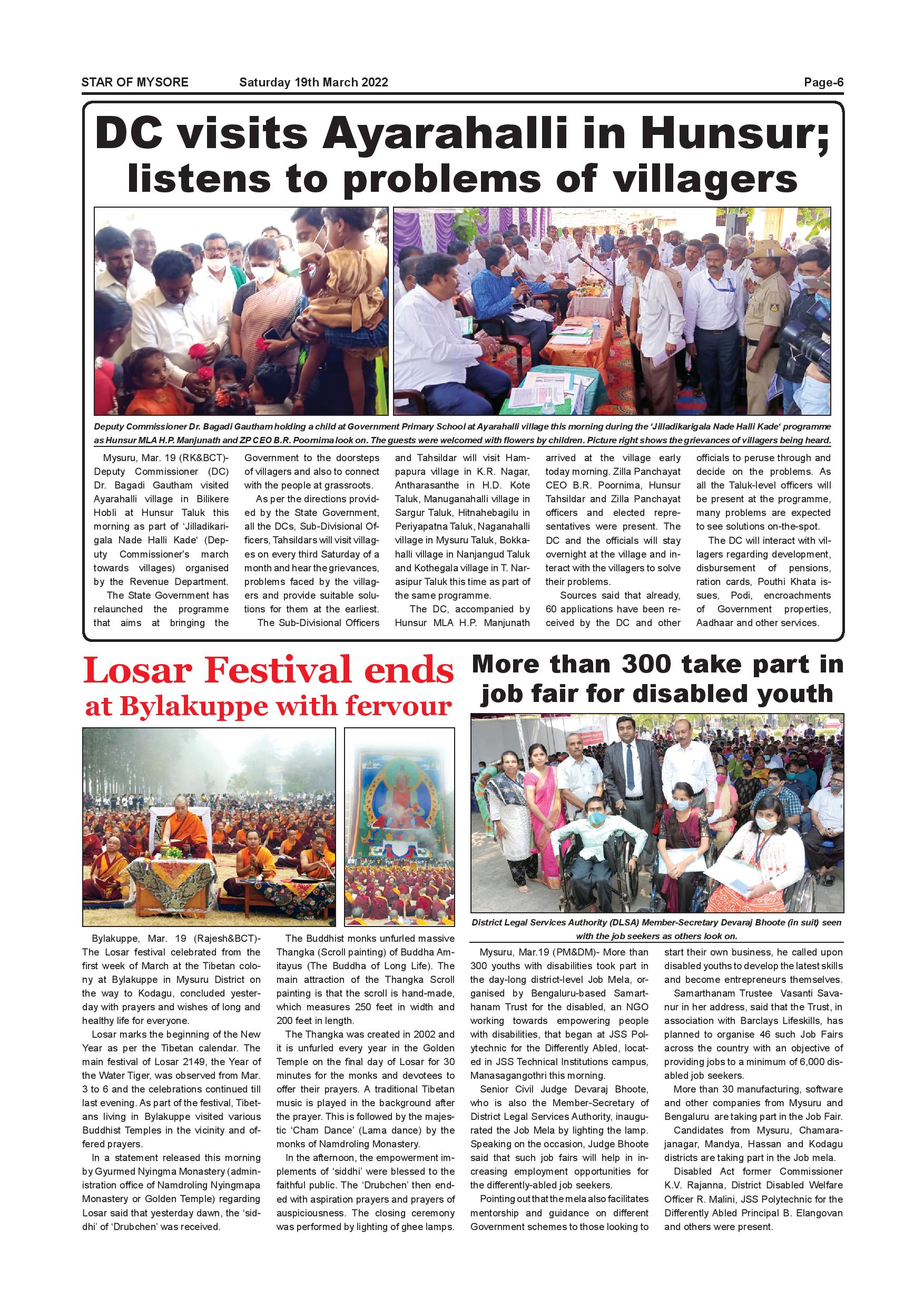 STAR OF MYSORE Saturday 19th March 2022 Page-6

DC visits Ayarahalli in Hunsur; listens to problems of villagers

Deputy Commissioner Dr. Bagadi Gautham holding a child at Government Primary School at Ayarahalli village this morning during the 'Jilladikarigala Nade Halli Kade' programme as Hunsur MLA H.P. Manjunath and ZP CEO B.R. Poornima look on. The guests were welcomed with flowers by children. Picture right shows the grievances of villagers being heard.

Mysuru, Mar. 19 (RK&BCT)- Deputy Commissioner (DC) Dr. Bagadi Gautham visited Ayarahalli village in Bilikere Hobli at Hunsur Taluk this morning as part of 'Jilladikarigala Nade Halli Kade' (Deputy Commissioner's march towards villages) organised by the Revenue Department.

The State Government has relaunched the programme that aims at bringing the Government to the doorsteps of villagers and also to connect with the people at grassroots.

As per the directions provided by the State Government, all the DCs, Sub-Divisional Officers, Tahsildars will visit villages on every third Saturday of a month and hear the grievances, problems faced by the villagers and provide suitable solutions for them at the earliest.

The Sub-Divisional Officers and Tahsildar will visit Hampapura village in K.R. Nagar, Antharasanthe in H.D. Kote Taluk, Manuganahalli village in Sargur Taluk, Hitnahebagilu in Periyapatna Taluk, Naganahalli village in Mysuru Taluk, Bokkahalli village in Nanjangud Taluk and Kothegala village in T. Narasipur Taluk this time as part of the same programme.

The DC, accompanied by Hunsur MLA H.P. Manjunath arrived at the village early today morning. Zilla Panchayat CEO B.R. Poornima, Hunsur Tahsildar and Zilla Panchayat officers and elected representatives were present. The DC and the officials will stay overnight at the village and interact with the villagers to solve their problems.

Sources said that already, 60 applications have been received by the DC and other officials to peruse through and decide on the problems. As all the Taluk-level officers will be present at the programme, many problems are expected to see solutions on-the-spot.

The DC will interact with villagers regarding development, disbursement of pensions, ration cards, Pouthi Khata issues, Podi, encroachments of Government properties, Aadhaar and other services.

Losar Festival ends at Bylakuppe with fervour

Bylakuppe, Mar. 19 (Rajesh&BCT)- The Losar festival celebrated from the first week of March at the Tibetan colony at Bylakuppe in Mysuru District on the way to Kodagu, concluded yesterday with prayers and wishes of long and healthy life for everyone.

Losar marks the beginning of the New Year as per the Tibetan calendar. The main festival of Losar 2149, the Year of the Water Tiger, was observed from Mar. 3 to 6 and the celebrations continued till last evening. As part of the festival, Tibetans living in Bylakuppe visited various Buddhist Temples in the vicinity and offered prayers.

In a statement released this morning by Gyurmed Nyingma Monastery (administration office of Namdroling Nyingmapa Monastery or Golden Temple) regarding Losar said that yesterday dawn, the 'siddhi' of 'Drubchen' was received.

The Buddhist monks unfurled massive Thangka (Scroll painting) of Buddha Amitayus (The Buddha of Long Life). The main attraction of the Thangka Scroll painting is that the scroll is hand-made, which measures 250 feet in width and 200 feet in length.

The Thangka was created in 2002 and it is unfurled every year in the Golden Temple on the final day of Losar for 30 minutes for the monks and devotees to offer their prayers. A traditional Tibetan music is played in the background after the prayer. This is followed by the majestic 'Cham Dance' (Lama dance) by the monks of Namdroling Monastery.

In the afternoon, the empowerment implements of 'siddhi' were blessed to the faithful public. The 'Drubchen' then ended with aspiration prayers and prayers of auspiciousness. The closing ceremony was performed by lighting of ghee lamps.

More than 300 take part in job fair for disabled youth

District Legal Services Authority (DLSA) Member-Secretary Devaraj Bhoote (in suit) seen with the job seekers as others look on.

Mysuru, Mar.19 (PM&DM)- More than 300 youths with disabilities took part in the day-long district-level Job Mela, organised by Bengaluru-based Samarthanam Trust for the disabled, an NGO working towards empowering people with disabilities, that began at JSS Polytechnic for the Differently Abled, located in JSS Technical Institutions campus, Manasagangothri this morning.

Senior Civil Judge Devaraj Bhoote, who is also the Member-Secretary of District Legal Services Authority, inaugurated the Job Mela by lighting the lamp. Speaking on the occasion, Judge Bhoote said that such job fairs will help in increasing employment opportunities for the differently-abled job seekers.

Pointing out that the mela also facilitates mentorship and guidance on different Government schemes to those looking to start their own business, he called upon disabled youths to develop the latest skills and become entrepreneurs themselves.

Samarthanam Trustee Vasanti Savanur in her address, said that the Trust, in association with Barclays Lifeskills, has planned to organise 46 such Job Fairs across the country with an objective of providing jobs to a minimum of 6,000 disabled job seekers.

More than 30 manufacturing, software and other companies from Mysuru and Bengaluru are taking part in the Job Fair.

Candidates from Mysuru, Chamarajanagar, Mandya, Hassan and Kodagu districts are taking part in the Job mela.

Disabled Act former Commissioner K.V. Rajanna, District Disabled Welfare Officer R. Malini, JSS Polytechnic for the Differently Abled Principal B. Elangovan and others were present.